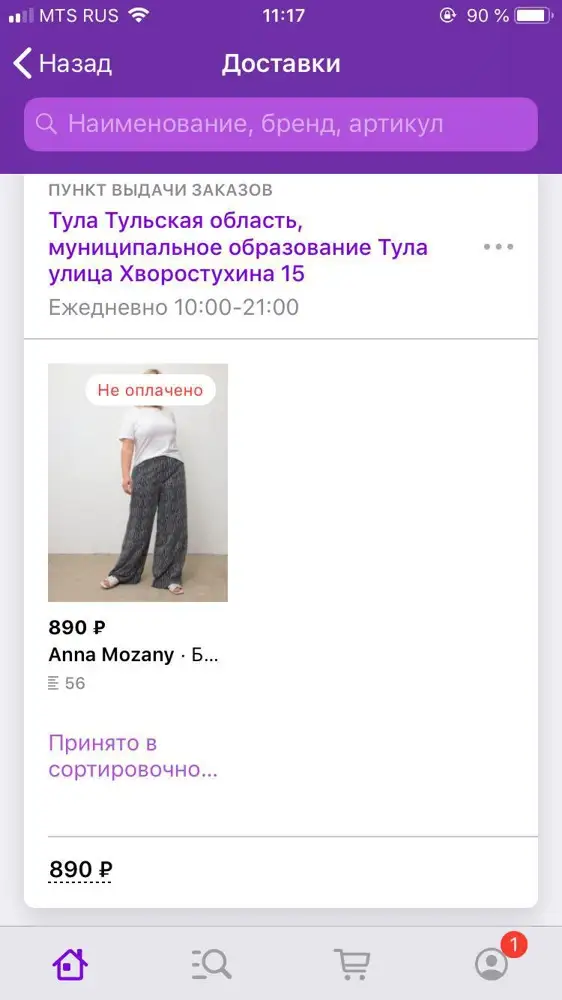 MTS RUS 11:17 90 %

Назад Доставки

Наименование, бренд, артикул

ПУНКТ ВЫДАЧИ ЗАКАЗОВ

Тула Тульская область, муниципальное образование Тула улица Хворостухина 15

Ежедневно 10:00-21:00

Не оплачено

890 ₽

Anna Mozany · Б...

56

Принято в сортировочно...

890 ₽

1